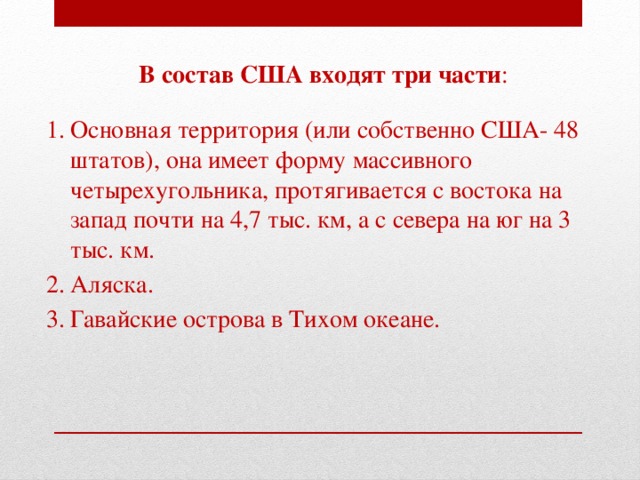 В состав США входят три части:

1. Основная территория (или собственно США- 48 штатов), она имеет форму массивного четырехугольника, протягивается с востока на запад почти на 4,7 тыс. км, а с севера на юг на 3 тыс. км.
2. Аляска.
3. Гавайские острова в Тихом океане.